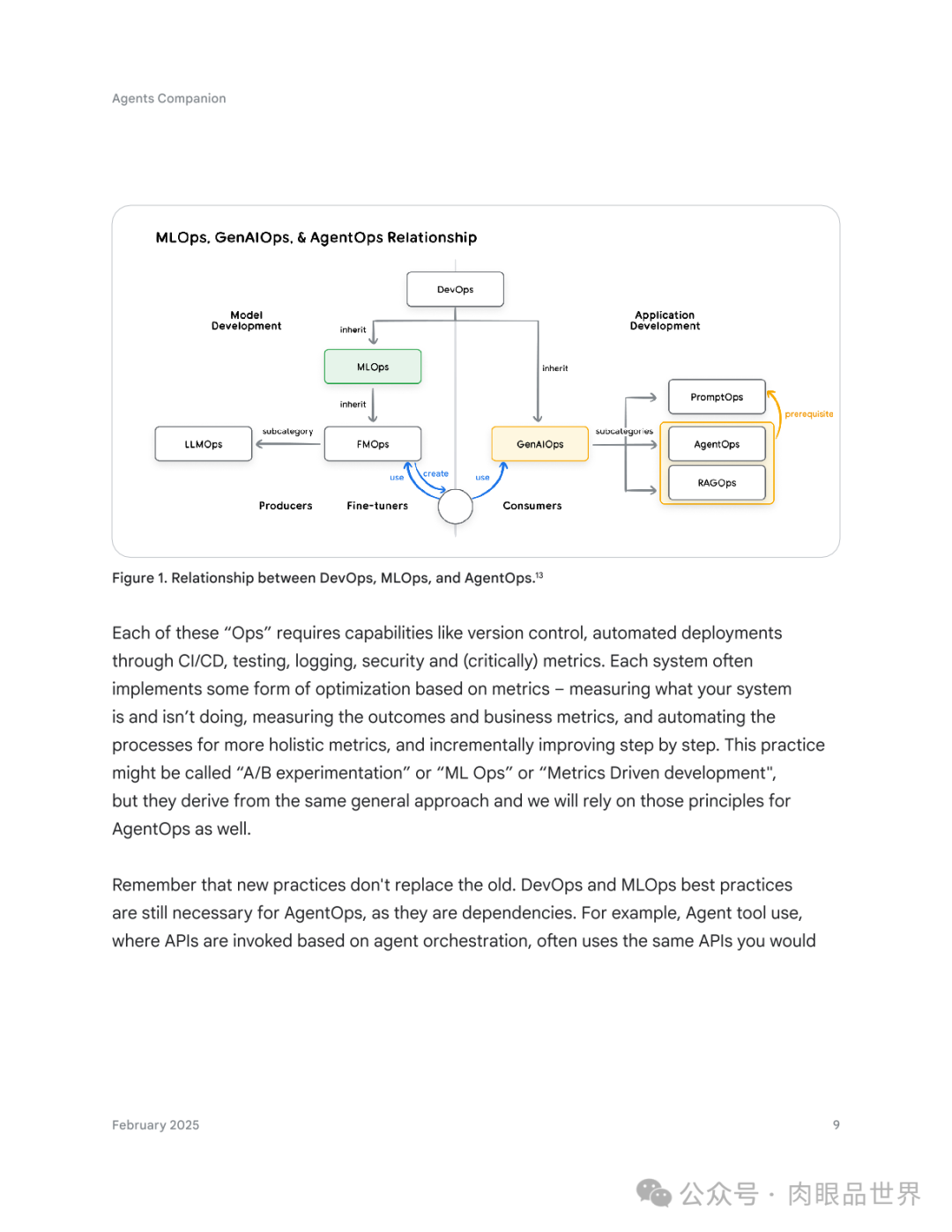 Agents Companion

MLOps, GenAIOps, & AgentOps Relationship

DevOps

Model Development

Application Development

inherit

MLOps

inherit

inherit

PromptOps

prerequisite

LLMOps

subcategory

FMOps

GenAIOps

subcategories

AgentOps

RAGOps

use

create

use

Producers

Fine-tuners

Consumers

Figure 1. Relationship between DevOps, MLOps, and AgentOps.$^{13}$

Each of these “Ops” requires capabilities like version control, automated deployments through CI/CD, testing, logging, security and (critically) metrics. Each system often implements some form of optimization based on metrics – measuring what your system is and isn’t doing, measuring the outcomes and business metrics, and automating the processes for more holistic metrics, and incrementally improving step by step. This practice might be called “A/B experimentation” or “ML Ops” or “Metrics Driven development", but they derive from the same general approach and we will rely on those principles for AgentOps as well.

Remember that new practices don't replace the old. DevOps and MLOps best practices are still necessary for AgentOps, as they are dependencies. For example, Agent tool use, where APIs are invoked based on agent orchestration, often uses the same APIs you would

February 2025

9

公众号 · 肉眼品世界